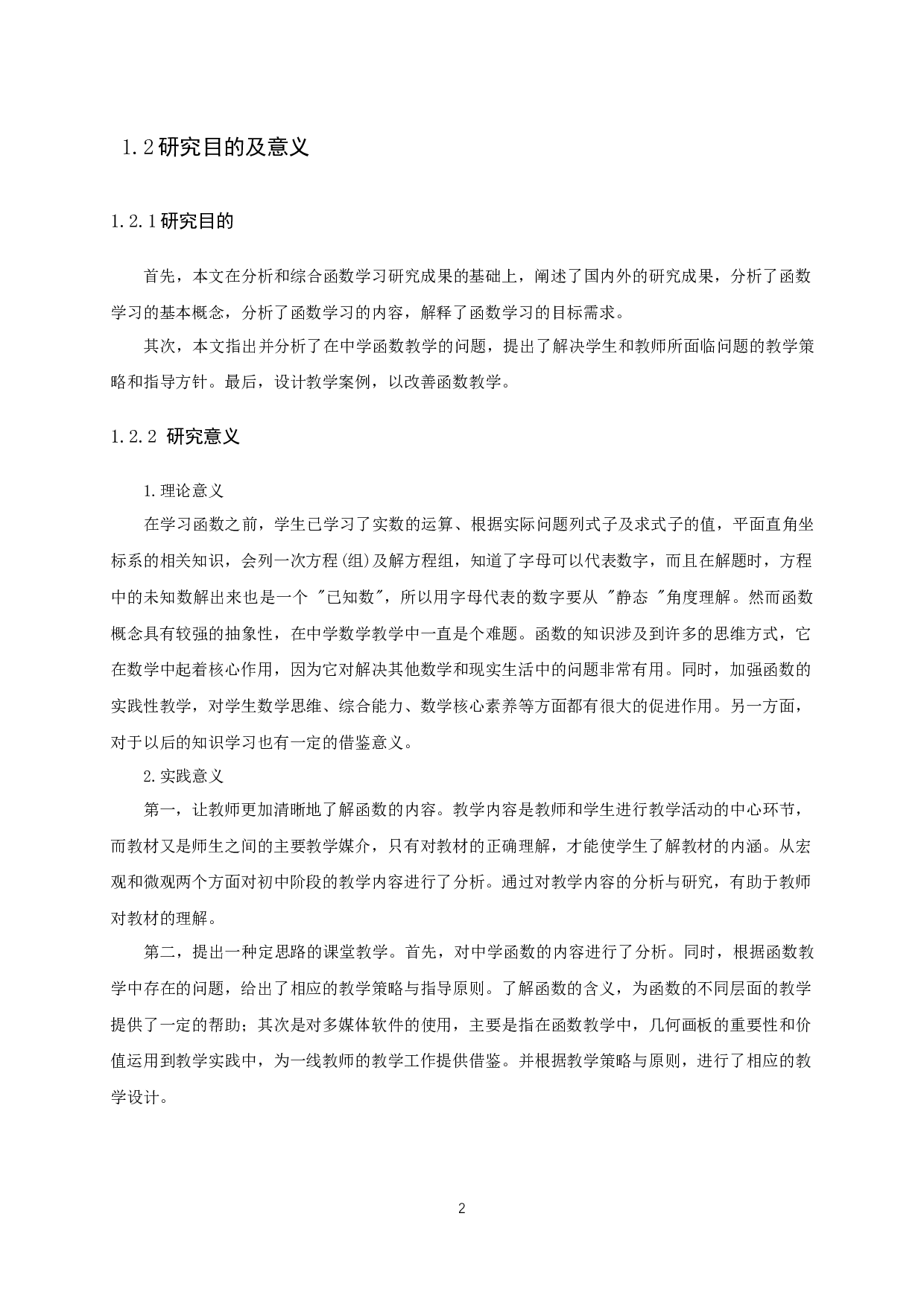 1.2研究目的及意义

1.2.1研究目的

首先，本文在分析和综合函数学习研究成果的基础上，阐述了国内外的研究成果，分析了函数学习的基本概念，分析了函数学习的内容，解释了函数学习的目标需求。

其次，本文指出并分析了在中学函数教学的问题，提出了解决学生和教师所面临问题的教学策略和指导方针。最后，设计教学案例，以改善函数教学。

1.2.2 研究意义

1.理论意义

在学习函数之前，学生已学习了实数的运算、根据实际问题列式子及求式子的值，平面直角坐标系的相关知识，会列一次方程(组)及解方程组，知道了字母可以代表数字，而且在解题时，方程中的未知数解出来也是一个 "已知数"，所以用字母代表的数字要从 "静态 "角度理解。然而函数概念具有较强的抽象性，在中学数学教学中一直是个难题。函数的知识涉及到许多的思维方式，它在数学中起着核心作用，因为它对解决其他数学和现实生活中的问题非常有用。同时，加强函数的实践性教学，对学生数学思维、综合能力、数学核心素养等方面都有很大的促进作用。另一方面，对于以后的知识学习也有一定的借鉴意义。

2.实践意义

第一，让教师更加清晰地了解函数的内容。教学内容是教师和学生进行教学活动的中心环节，而教材又是师生之间的主要教学媒介，只有对教材的正确理解，才能使学生了解教材的内涵。从宏观和微观两个方面对初中阶段的教学内容进行了分析。通过对教学内容的分析与研究，有助于教师对教材的理解。

第二，提出一种定思路的课堂教学。首先，对中学函数的内容进行了分析。同时，根据函数教学中存在的问题，给出了相应的教学策略与指导原则。了解函数的含义，为函数的不同层面的教学提供了一定的帮助；其次是对多媒体软件的使用，主要是指在函数教学中，几何画板的重要性和价值运用到教学实践中，为一线教师的教学工作提供借鉴。并根据教学策略与原则，进行了相应的教学设计。

2